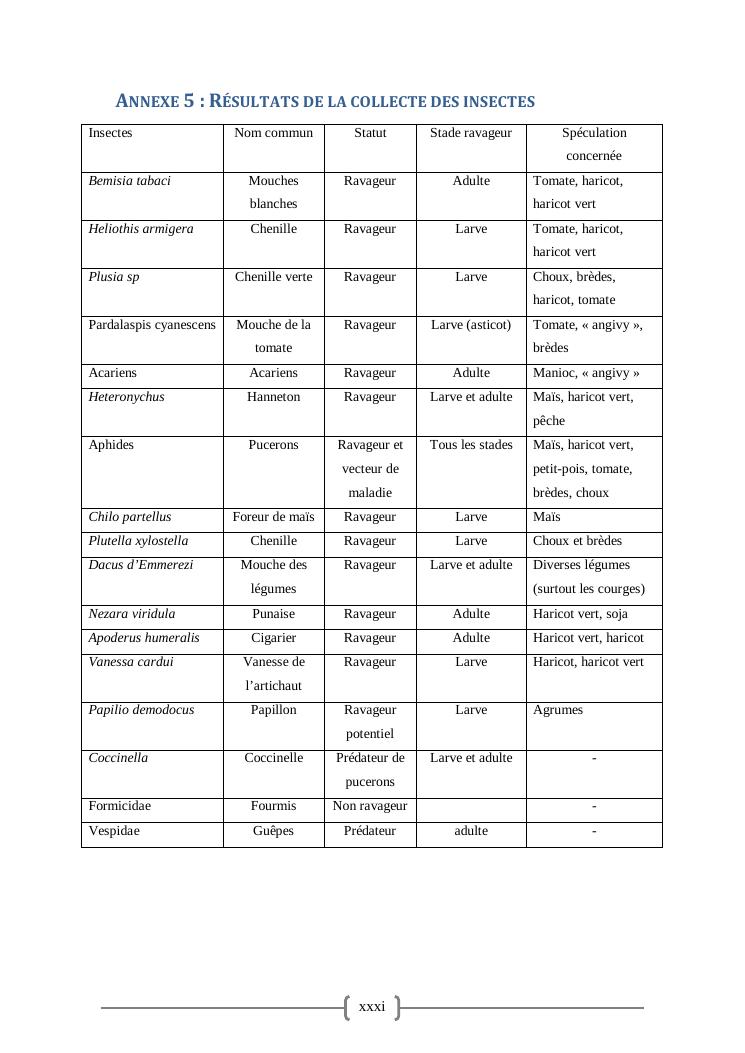 ANNEXE 5 : RÉSULTATS DE LA COLLECTE DES INSECTES

| Insectes | Nom commun | Statut | Stade ravageur | Spéculation concernée |
|---|---|---|---|---|
| Bemisia tabaci | Mouches blanches | Ravageur | Adulte | Tomate, haricot, haricot vert |
| Heliothis armigera | Chenille | Ravageur | Larve | Tomate, haricot, haricot vert |
| Plusia sp | Chenille verte | Ravageur | Larve | Choux, brèdes, haricot, tomate |
| Pardalaspis cyanescens | Mouche de la tomate | Ravageur | Larve (asticot) | Tomate, « angivy », brèdes |
| Acariens | Acariens | Ravageur | Adulte | Manioc, « angivy » |
| Heteronychus | Hanneton | Ravageur | Larve et adulte | Maïs, haricot vert, pêche |
| Aphides | Pucerons | Ravageur et vecteur de maladie | Tous les stades | Maïs, haricot vert, petit-pois, tomate, brèdes, choux |
| Chilo partellus | Foreur de maïs | Ravageur | Larve | Maïs |
| Plutella xylostella | Chenille | Ravageur | Larve | Choux et brèdes |
| Dacus d'Emmerezi | Mouche des légumes | Ravageur | Larve et adulte | Diverses légumes (surtout les courges) |
| Nezara viridula | Punaise | Ravageur | Adulte | Haricot vert, soja |
| Apoderus humeralis | Cigarier | Ravageur | Adulte | Haricot vert, haricot |
| Vanessa cardui | Vanesse de l'artichaut | Ravageur | Larve | Haricot, haricot vert |
| Papilio demodocus | Papillon | Ravageur potentiel | Larve | Agrumes |
| Coccinella | Coccinelle | Prédateur de pucerons | Larve et adulte | - |
| Formicidae | Fourmis | Non ravageur | | - |
| Vespidae | Guêpes | Prédateur | adulte | - |

xxxi